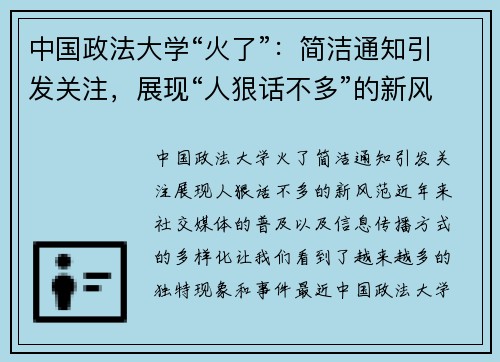 中国政法大学“火了”：简洁通知引发关注，展现“人狠话不多”的新风

中国政法大学火了简洁通知引发关注展现人狠话不多的新风范近年来社交媒体的普及以及信息传播方式的多样化让我们看到了越来越多的独特现象和事件最近中国政法大学